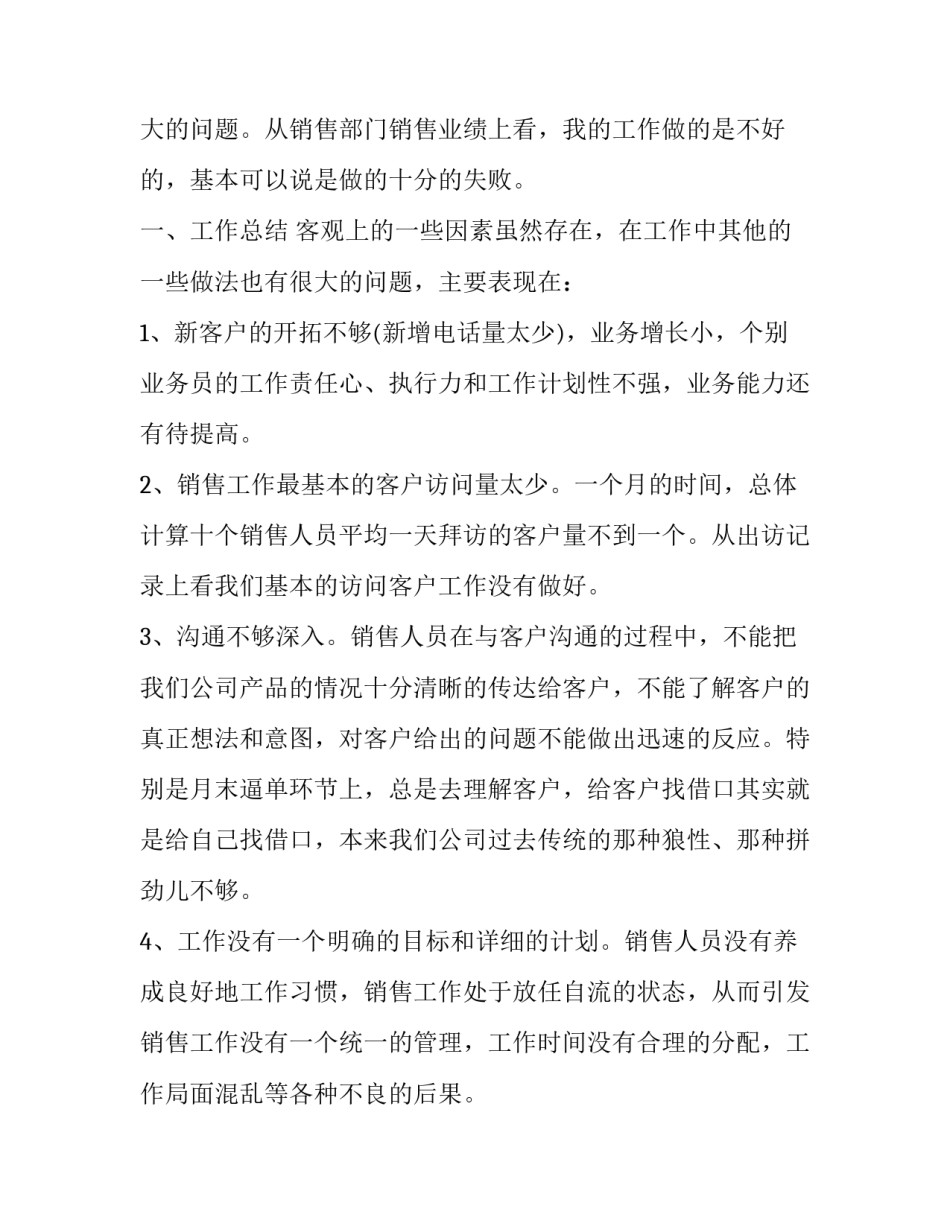 大的问题。从销售部门销售业绩上看，我的工作做的是不好的，基本可以说是做的十分的失败。

一、工作总结 客观上的一些因素虽然存在，在工作中其他的一些做法也有很大的问题，主要表现在：

1、新客户的开拓不够(新增电话量太少)，业务增长小，个别业务员的工作责任心、执行力和工作计划性不强，业务能力还有待提高。

2、销售工作最基本的客户访问量太少。一个月的时间，总体计算十个销售人员平均一天拜访的客户量不到一个。从出访记录上看我们基本的访问客户工作没有做好。

3、沟通不够深入。销售人员在与客户沟通的过程中，不能把我们公司产品的情况十分清晰的传达给客户，不能了解客户的真正想法和意图，对客户给出的问题不能做出迅速的反应。特别是月末逼单环节上，总是去理解客户，给客户找借口其实就是给自己找借口，本来我们公司过去传统的那种狼性、那种拼劲儿不够。

4、工作没有一个明确的目标和详细的计划。销售人员没有养成良好地工作习惯，销售工作处于放任自流的状态，从而引发销售工作没有一个统一的管理，工作时间没有合理的分配，工作局面混乱等各种不良的后果。